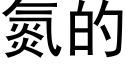 氮的